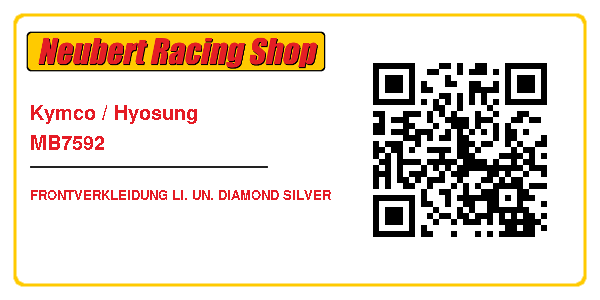 Neubert Racing Shop

Kymco / Hyosung
MB7592

FRONTVERKLEIDUNG LI. UN. DIAMOND SILVER